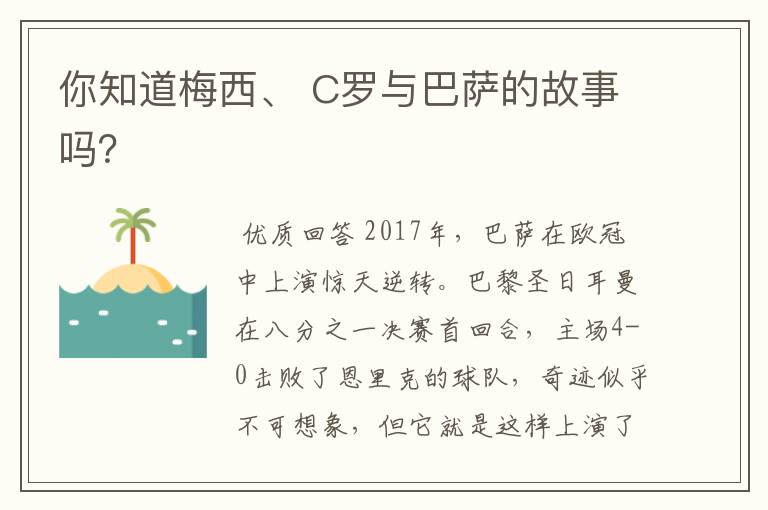 你知道梅西、 C罗与巴萨的故事吗?

优质回答 2017年，巴萨在欧冠中上演惊天逆转。巴黎圣日耳曼在八分之一决赛首回合，主场4-0击败了恩里克的球队，奇迹似乎不可想象，但它就是这样上演了